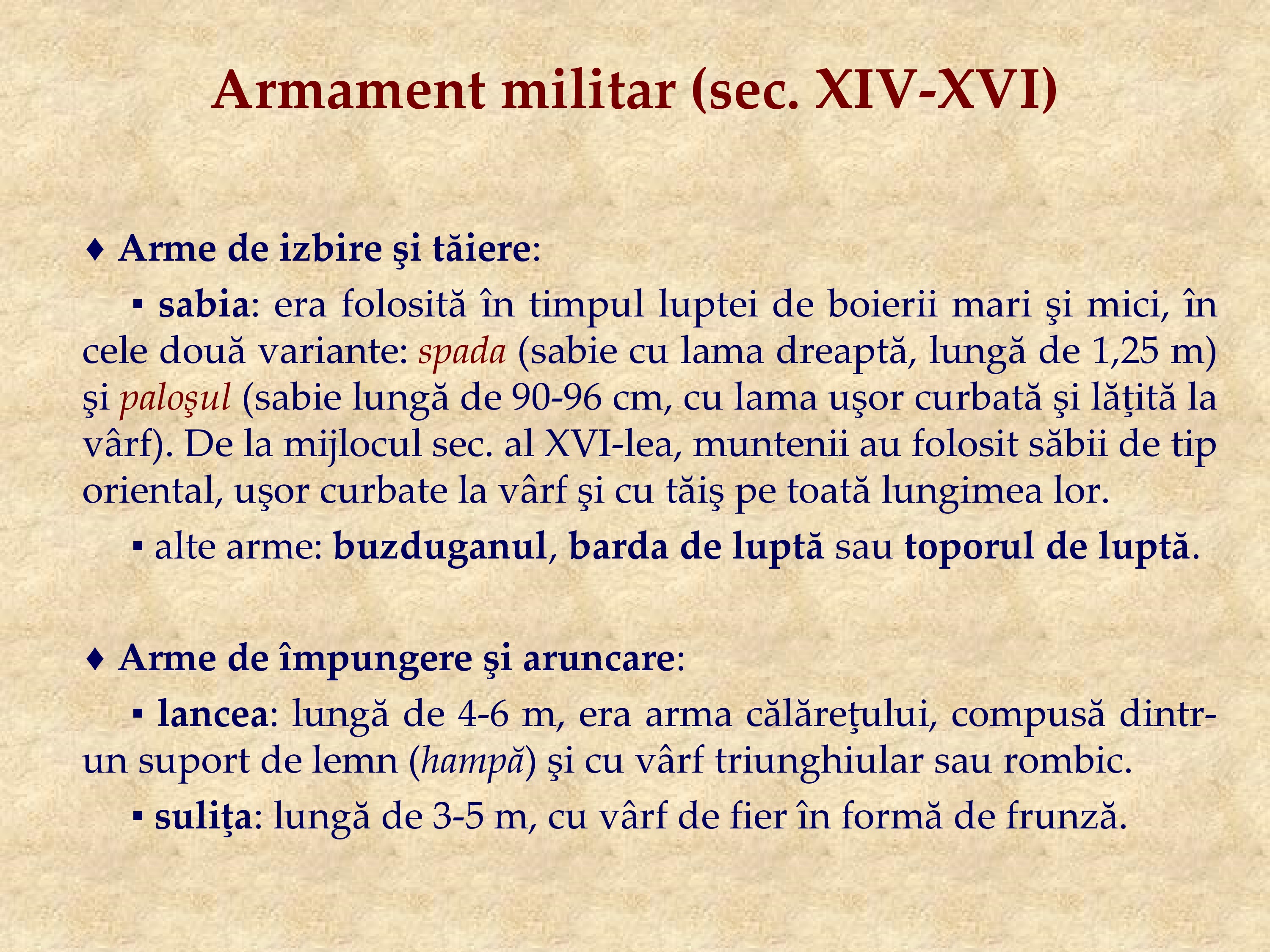 Armament militar (sec. XIV-XVI)

♦ Arme de izbire şi tăiere:

▪ sabia: era folosită în timpul luptei de boierii mari şi mici, în cele două variante: spada (sabie cu lama dreaptă, lungă de 1,25 m) şi paloşul (sabie lungă de 90-96 cm, cu lama uşor curbată şi lăţită la vârf). De la mijlocul sec. al XVI-lea, muntenii au folosit săbii de tip oriental, uşor curbate la vârf şi cu tăiş pe toată lungimea lor.

▪ alte arme: buzduganul, barda de luptă sau toporul de luptă.

♦ Arme de împungere şi aruncare:

▪ lancea: lungă de 4-6 m, era arma călăreţului, compusă dintr-un suport de lemn (hampă) şi cu vârf triunghiular sau rombic.

▪ suliţa: lungă de 3-5 m, cu vârf de fier în formă de frunză.